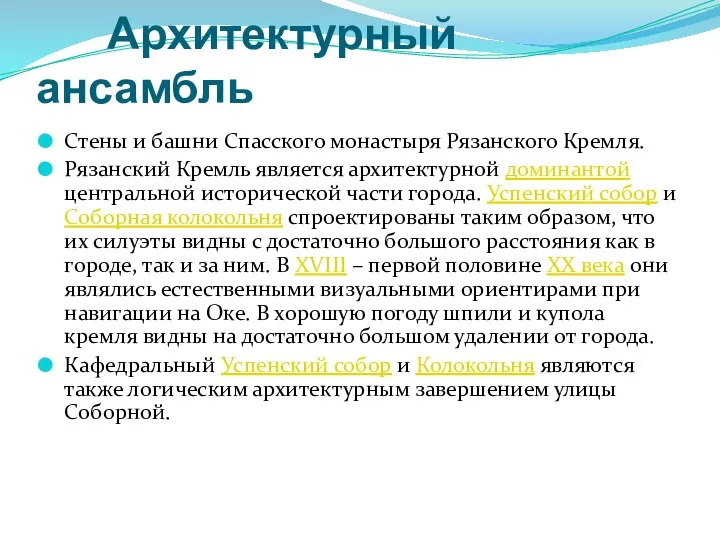 Архитектурный ансамбль

Стены и башни Спасского монастыря Рязанского Кремля.

Рязанский Кремль является архитектурной доминантой центральной исторической части города. Успенский собор и Соборная колокольня спроектированы таким образом, что их силуэты видны с достаточно большого расстояния как в городе, так и за ним. В XVIII – первой половине XX века они являлись естественными визуальными ориентирами при навигации на Оке. В хорошую погоду шпили и купола кремля видны на достаточно большом удалении от города.

Кафедральный Успенский собор и Колокольня являются также логическим архитектурным завершением улицы Соборной.